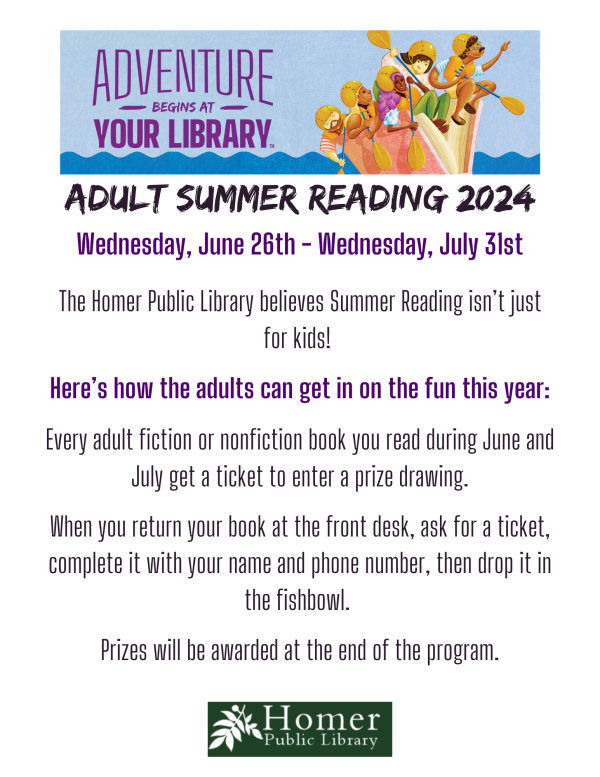 ADVENTURE
BEGINS AT
YOUR LIBRARY™

ADULT SUMMER READING 2024

Wednesday, June 26th – Wednesday, July 31st

The Homer Public Library believes Summer Reading isn't just for kids!

Here's how the adults can get in on the fun this year:

Every adult fiction or nonfiction book you read during June and July get a ticket to enter a prize drawing.

When you return your book at the front desk, ask for a ticket, complete it with your name and phone number, then drop it in the fishbowl.

Prizes will be awarded at the end of the program.

Homer Public Library